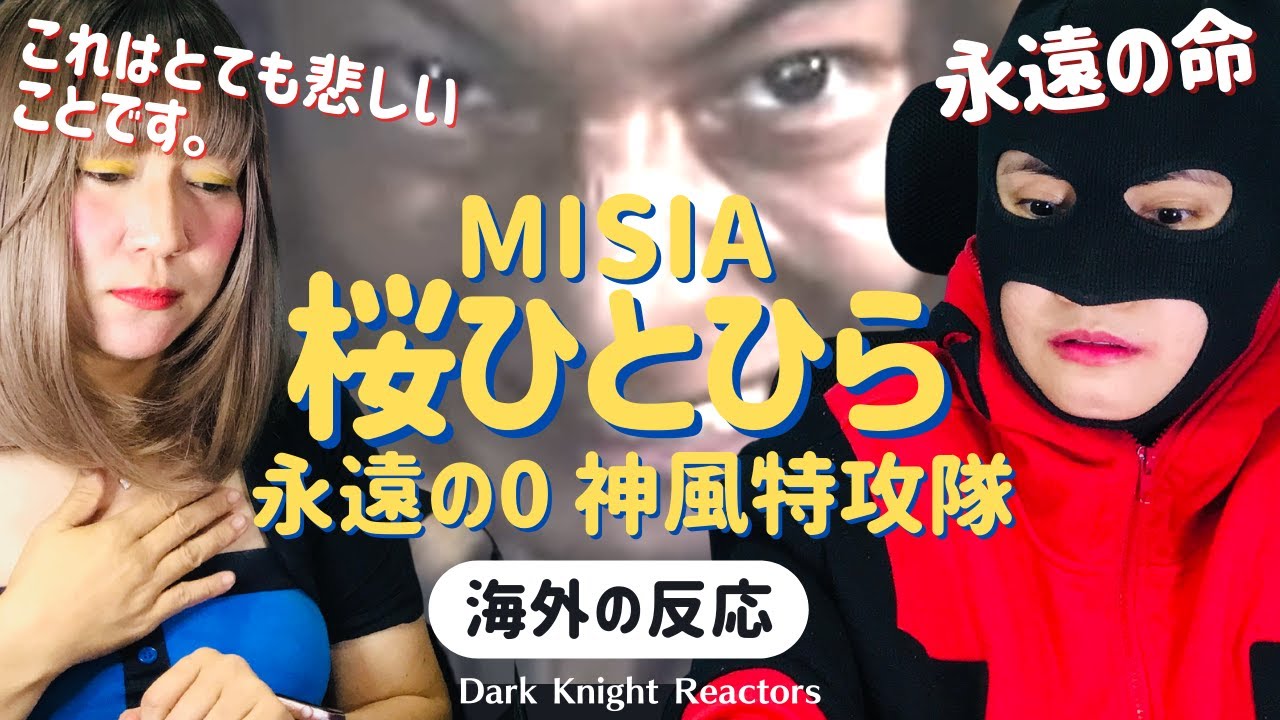 これはとても悲しいことです。

永遠の命

MISIA
桜ひとひら
永遠の0 神風特攻隊

海外の反応

Dark Knight Reactors